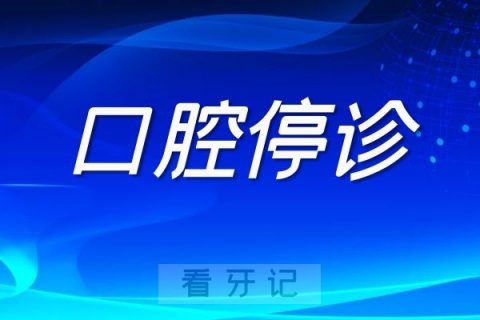 口腔停诊

看牙记